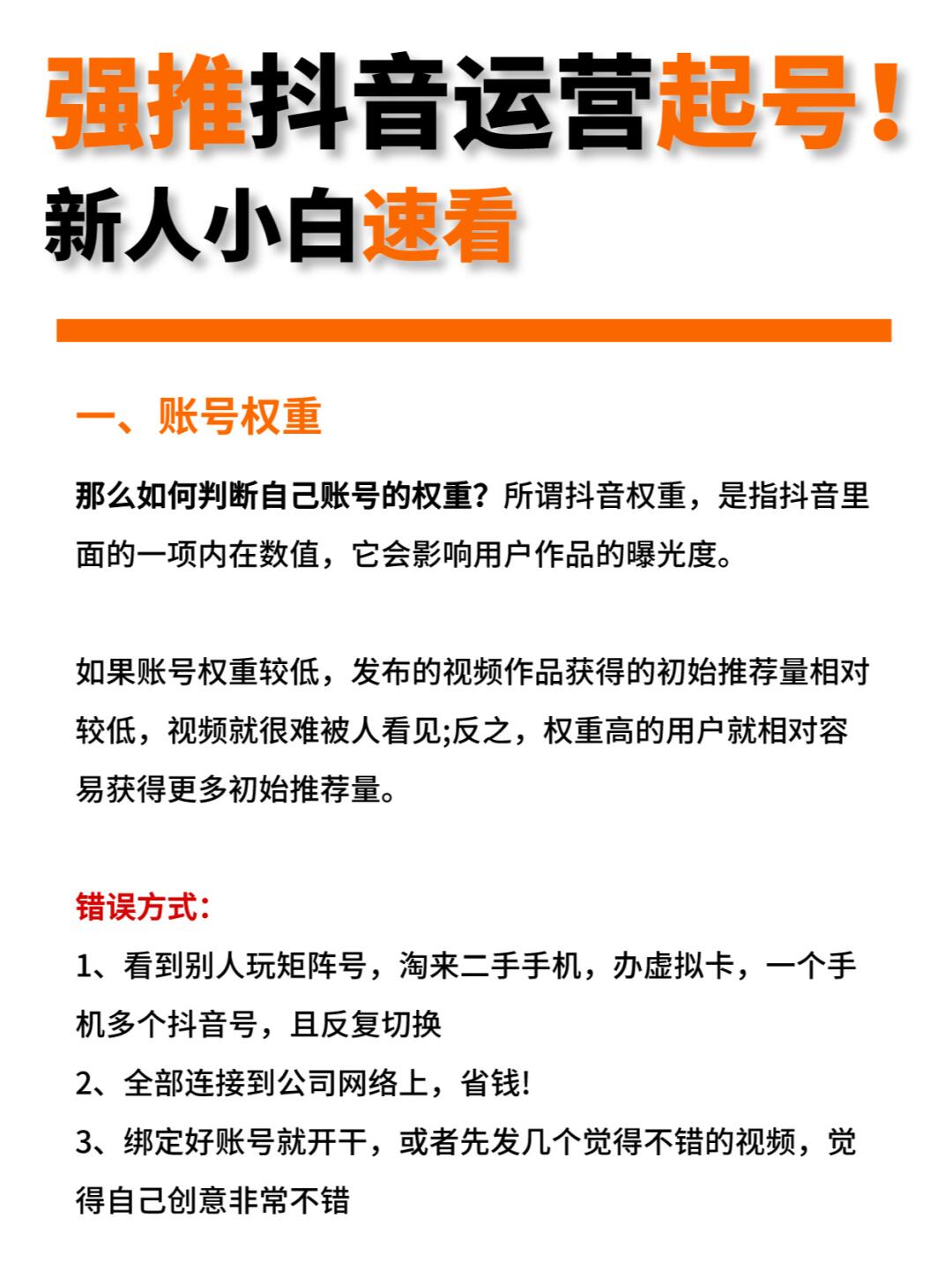 强推抖音运营起号！
新人小白速看

一、账号权重

那么如何判断自己账号的权重？所谓抖音权重，是指抖音里面的一项内在数值，它会影响用户作品的曝光度。

如果账号权重较低，发布的视频作品获得的初始推荐量相对较低，视频就很难被人看见;反之，权重高的用户就相对容易获得更多初始推荐量。

错误方式：
1、看到别人玩矩阵号，淘来二手手机，办虚拟卡，一个手机多个抖音号，且反复切换
2、全部连接到公司网络上，省钱!
3、绑定好账号就开干，或者先发几个觉得不错的视频，觉得自己创意非常不错